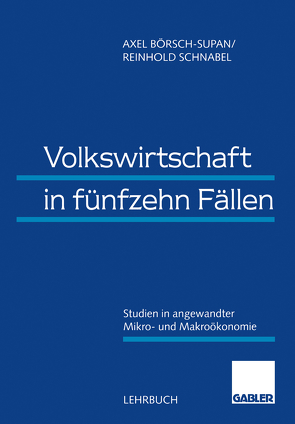 AXEL BÖRSCH-SUPAN/
REINHOLD SCHNABEL

Volkswirtschaft
in fünfzehn Fällen

Studien in angewandter
Mikro- und Makroökonomie

LEHRBUCH

GABLER